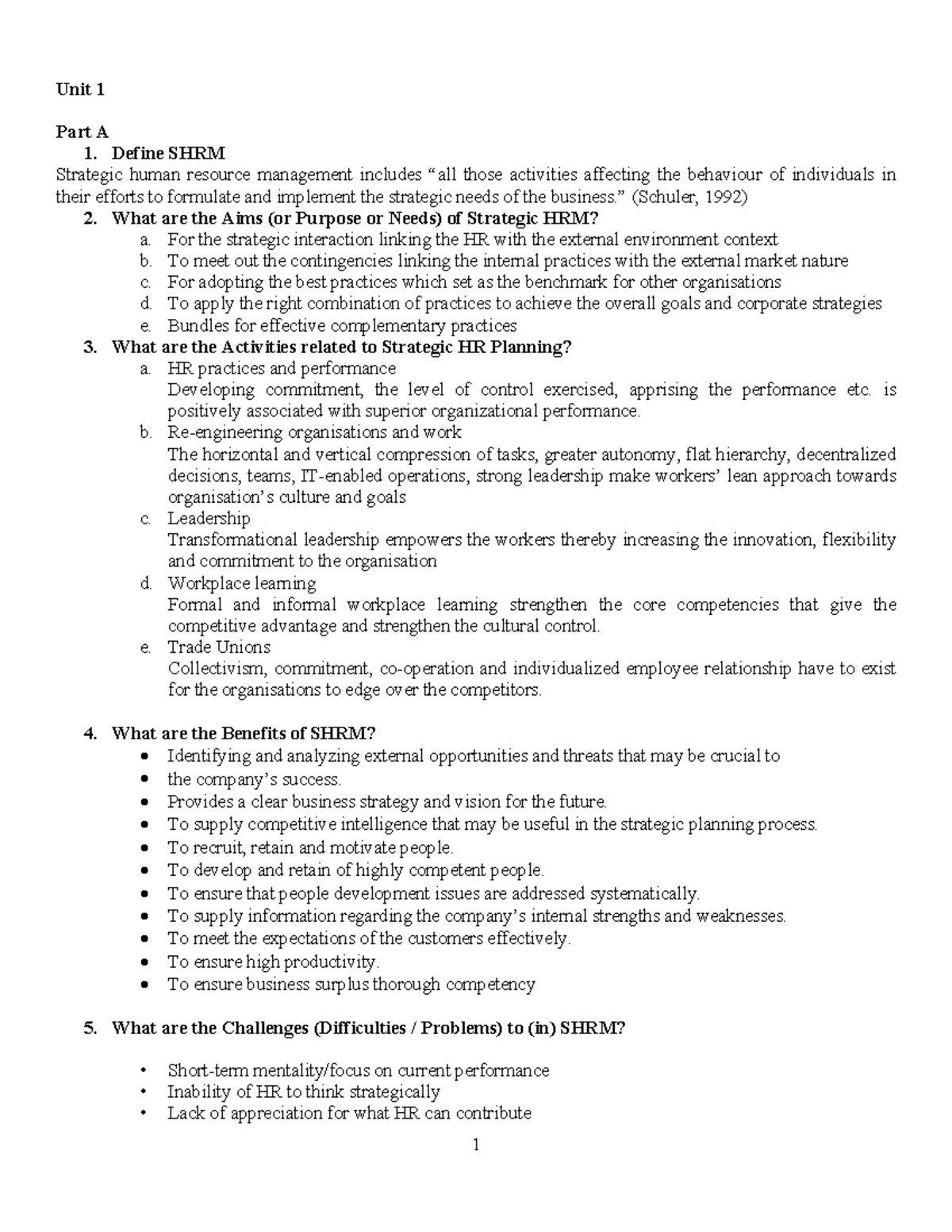 Unit 1

Part A
1. Define SHRM
Strategic human resource management includes “all those activities affecting the behaviour of individuals in their efforts to formulate and implement the strategic needs of the business.” (Schuler, 1992)
2. What are the Aims (or Purpose or Needs) of Strategic HRM?
a. For the strategic interaction linking the HR with the external environment context
b. To meet out the contingencies linking the internal practices with the external market nature
c. For adopting the best practices which set as the benchmark for other organisations
d. To apply the right combination of practices to achieve the overall goals and corporate strategies
e. Bundles for effective complementary practices
3. What are the Activities related to Strategic HR Planning?
a. HR practices and performance
Developing commitment, the level of control exercised, apprising the performance etc. is positively associated with superior organizational performance.
b. Re-engineering organisations and work
The horizontal and vertical compression of tasks, greater autonomy, flat hierarchy, decentralized decisions, teams, IT-enabled operations, strong leadership make workers’ lean approach towards organisation’s culture and goals
c. Leadership
Transformational leadership empowers the workers thereby increasing the innovation, flexibility and commitment to the organisation
d. Workplace learning
Formal and informal workplace learning strengthen the core competencies that give the competitive advantage and strengthen the cultural control.
e. Trade Unions
Collectivism, commitment, co-operation and individualized employee relationship have to exist for the organisations to edge over the competitors.

4. What are the Benefits of SHRM?
• Identifying and analyzing external opportunities and threats that may be crucial to
• the company’s success.
• Provides a clear business strategy and vision for the future.
• To supply competitive intelligence that may be useful in the strategic planning process.
• To recruit, retain and motivate people.
• To develop and retain of highly competent people.
• To ensure that people development issues are addressed systematically.
• To supply information regarding the company’s internal strengths and weaknesses.
• To meet the expectations of the customers effectively.
• To ensure high productivity.
• To ensure business surplus thorough competency

5. What are the Challenges (Difficulties / Problems) to (in) SHRM?

• Short-term mentality/focus on current performance
• Inability of HR to think strategically
• Lack of appreciation for what HR can contribute

1